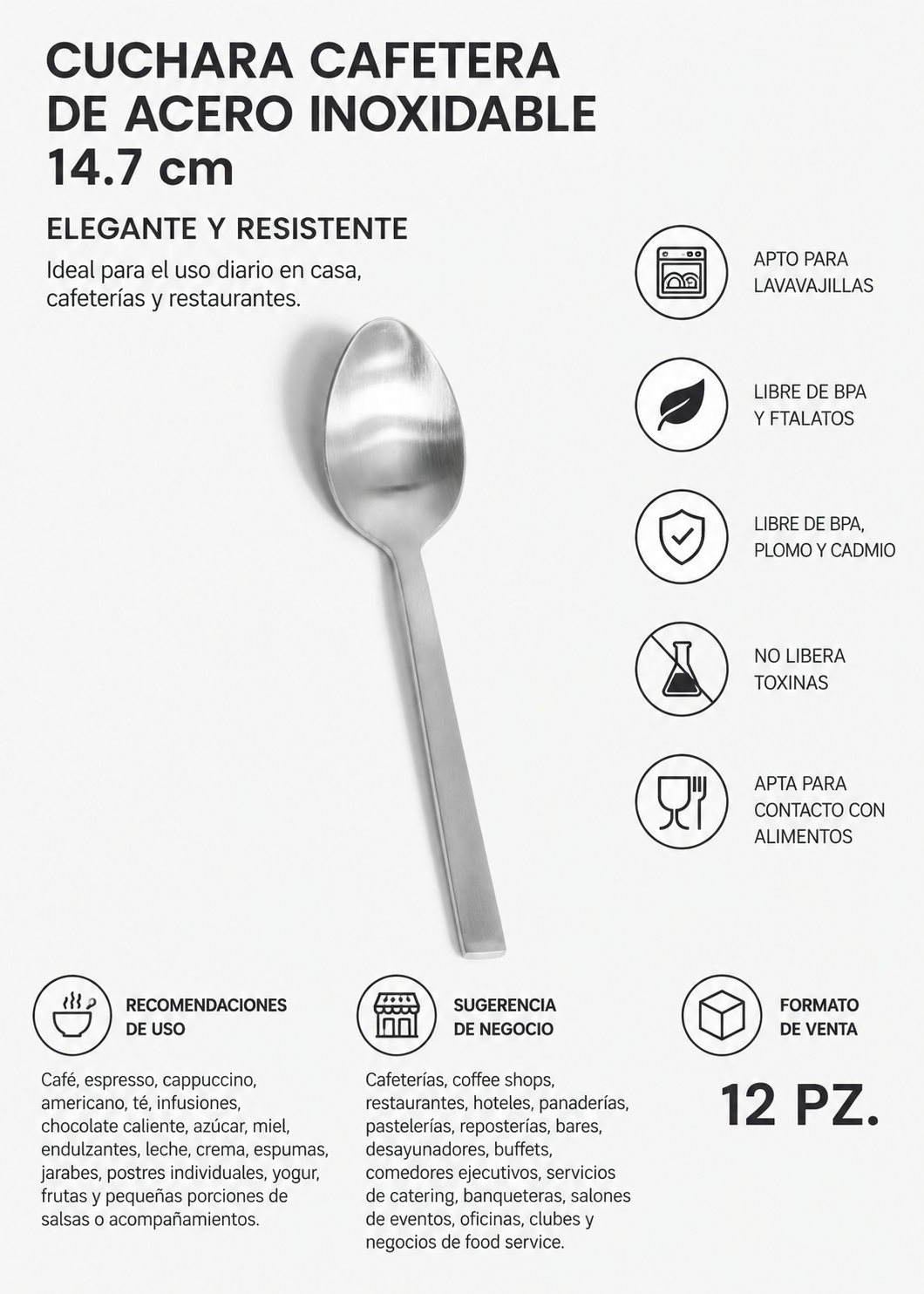 CUCHARA CAFETERA DE ACERO INOXIDABLE 14.7 cm

ELEGANTE Y RESISTENTE

Ideal para el uso diario en casa, cafeterías y restaurantes.

APTO PARA LAVAVAJILLAS

LIBRE DE BPA Y FTALATOS

LIBRE DE BPA, PLOMO Y CADMIO

NO LIBERA TOXINAS

APTA PARA CONTACTO CON ALIMENTOS

RECOMENDACIONES DE USO

Café, espresso, cappuccino, americano, té, infusiones, chocolate caliente, azúcar, miel, endulzantes, leche, crema, espumas, jarabes, postres individuales, yogur, frutas y pequeñas porciones de salsas o acompañamientos.

SUGERENCIA DE NEGOCIO

Cafeterías, coffee shops, restaurantes, hoteles, panaderías, pastelerías, reposterías, bares, desayunadores, buffets, comedores ejecutivos, servicios de catering, banqueteras, salones de eventos, oficinas, clubes y negocios de food service.

FORMATO DE VENTA

12 PZ.